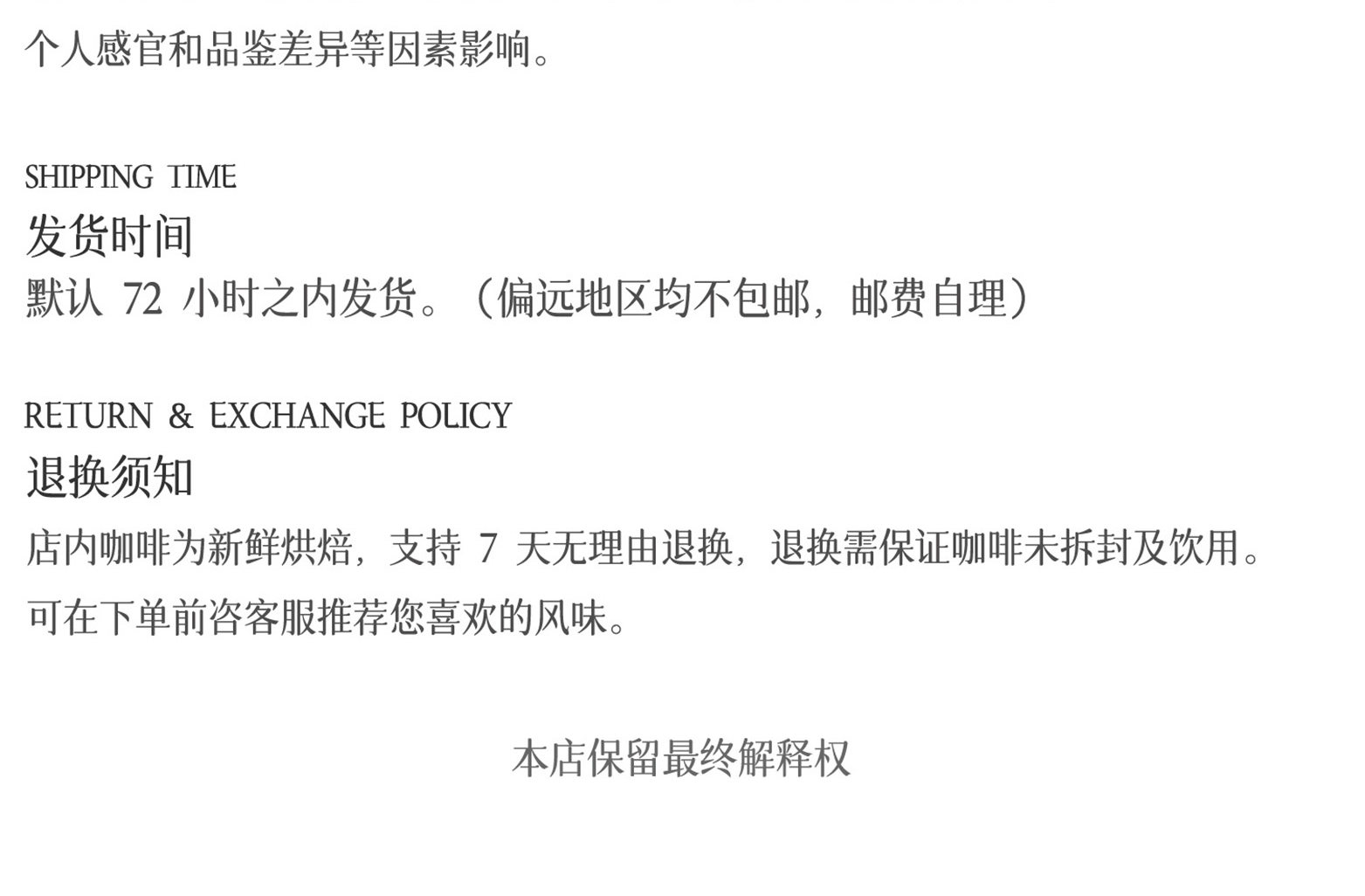 个人感官和品鉴差异等因素影响。

SHIPPING TIME
发货时间
默认72小时之内发货。（偏远地区均不包邮，邮费自理）

RETURN & EXCHANGE POLICY
退换须知
店内咖啡为新鲜烘焙，支持7天无理由退换，退换需保证咖啡未拆封及饮用。

可在下单前咨客服推荐您喜欢的风味。

本店保留最终解释权